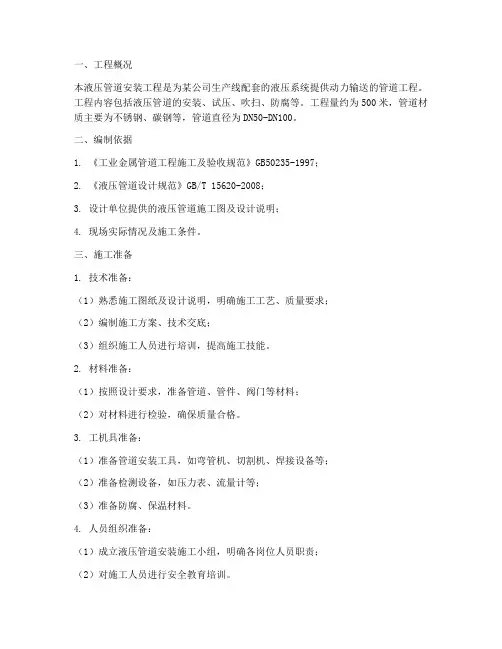 一、工程概况

本液压管道安装工程是为某公司生产线配套的液压系统提供动力输送的管道工程。工程内容包括液压管道的安装、试压、吹扫、防腐等。工程量约为500米，管道材质主要为不锈钢、碳钢等，管道直径为DN50-DN100。

二、编制依据

1. 《工业金属管道工程施工及验收规范》GB50235-1997；

2. 《液压管道设计规范》GB/T 15620-2008；

3. 设计单位提供的液压管道施工图及设计说明；

4. 现场实际情况及施工条件。

三、施工准备

1. 技术准备：

（1）熟悉施工图纸及设计说明，明确施工工艺、质量要求；

（2）编制施工方案、技术交底；

（3）组织施工人员进行培训，提高施工技能。

2. 材料准备：

（1）按照设计要求，准备管道、管件、阀门等材料；

（2）对材料进行检验，确保质量合格。

3. 工机具准备：

（1）准备管道安装工具，如弯管机、切割机、焊接设备等；

（2）准备检测设备，如压力表、流量计等；

（3）准备防腐、保温材料。

4. 人员组织准备：

（1）成立液压管道安装施工小组，明确各岗位人员职责；

（2）对施工人员进行安全教育培训。